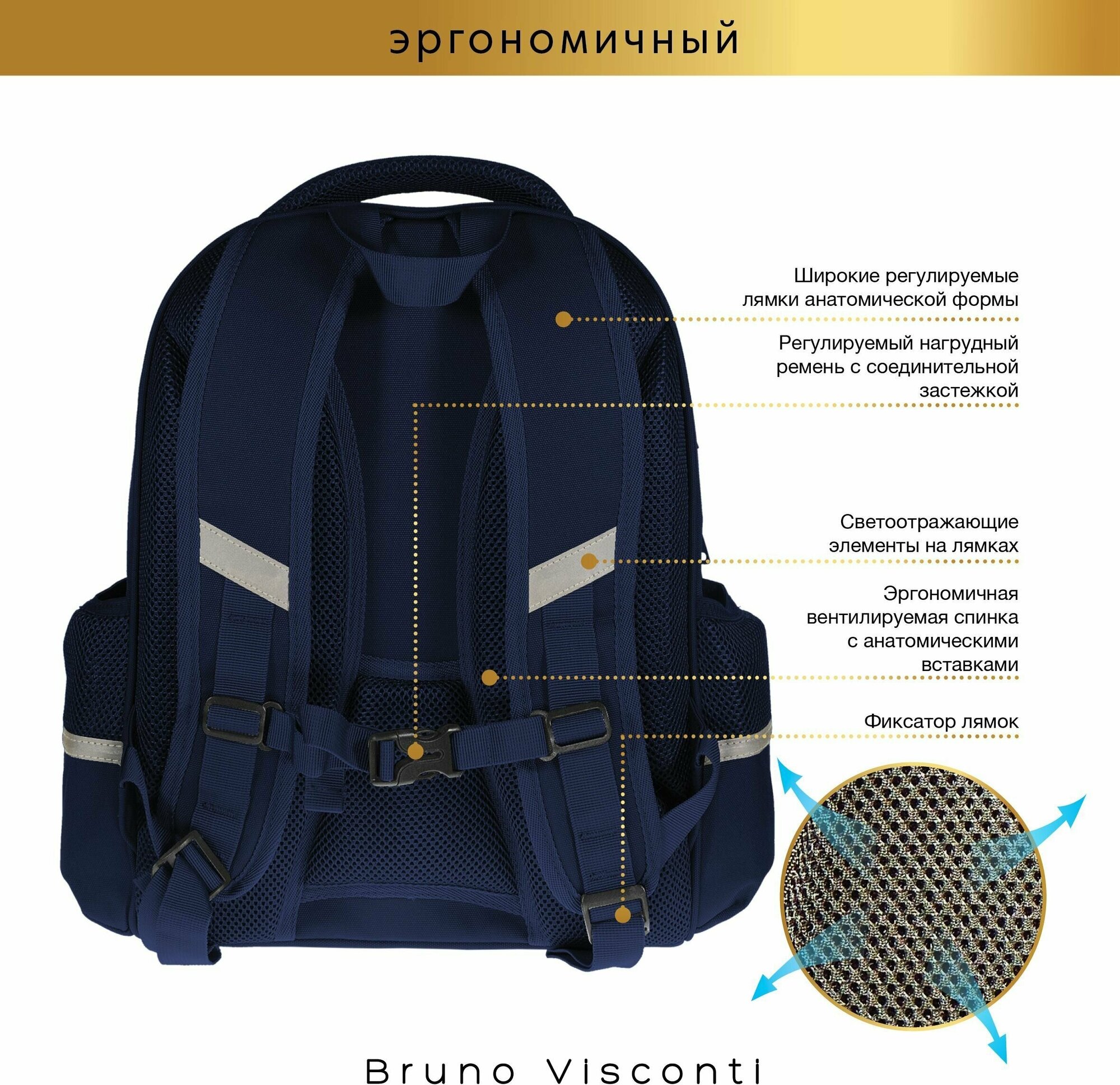 эргономичный

Широкие регулируемые лямки анатомической формы

Регулируемый нагрудный ремень с соединительной застежкой

Светоотражающие элементы на лямках

Эргономичная вентилируемая спинка с анатомическими вставками

Фиксатор лямок

Bruno Visconti